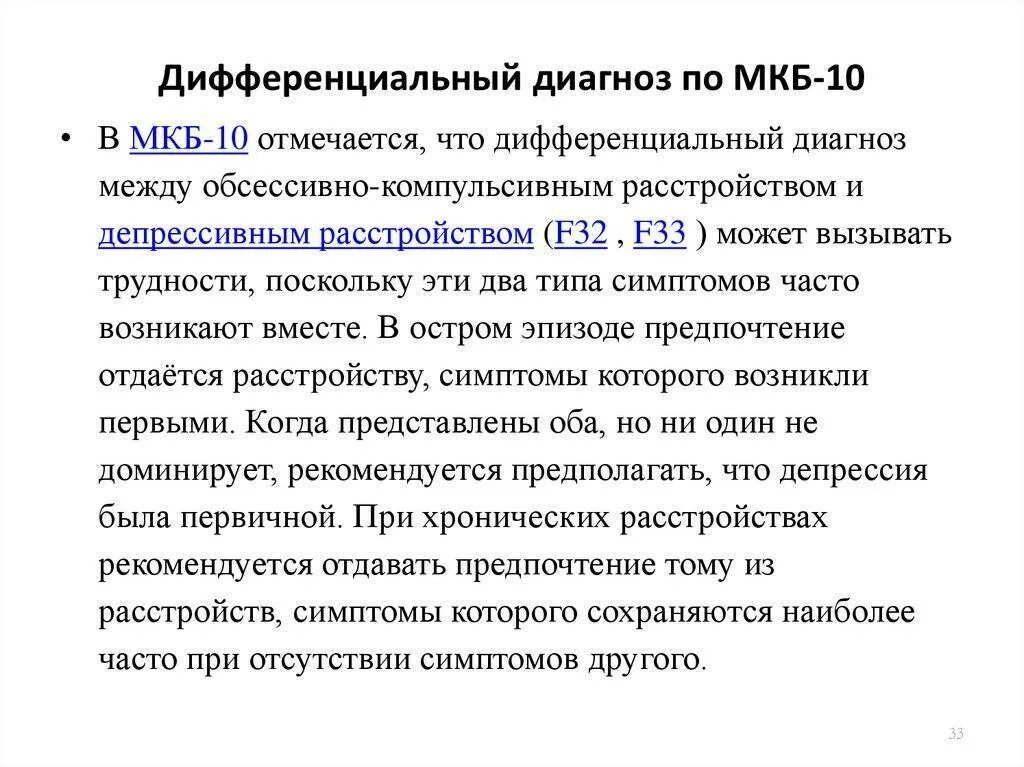 Дифференциальный диагноз по МКБ-10

• В МКБ-10 отмечается, что дифференциальный диагноз между обсессивно-компульсивным расстройством и депрессивным расстройством (F32 , F33 ) может вызывать трудности, поскольку эти два типа симптомов часто возникают вместе. В остром эпизоде предпочтение отдаётся расстройству, симптомы которого возникли первыми. Когда представлены оба, но ни один не доминирует, рекомендуется предполагать, что депрессия была первичной. При хронических расстройствах рекомендуется отдавать предпочтение тому из расстройств, симптомы которого сохраняются наиболее часто при отсутствии симптомов другого.

33